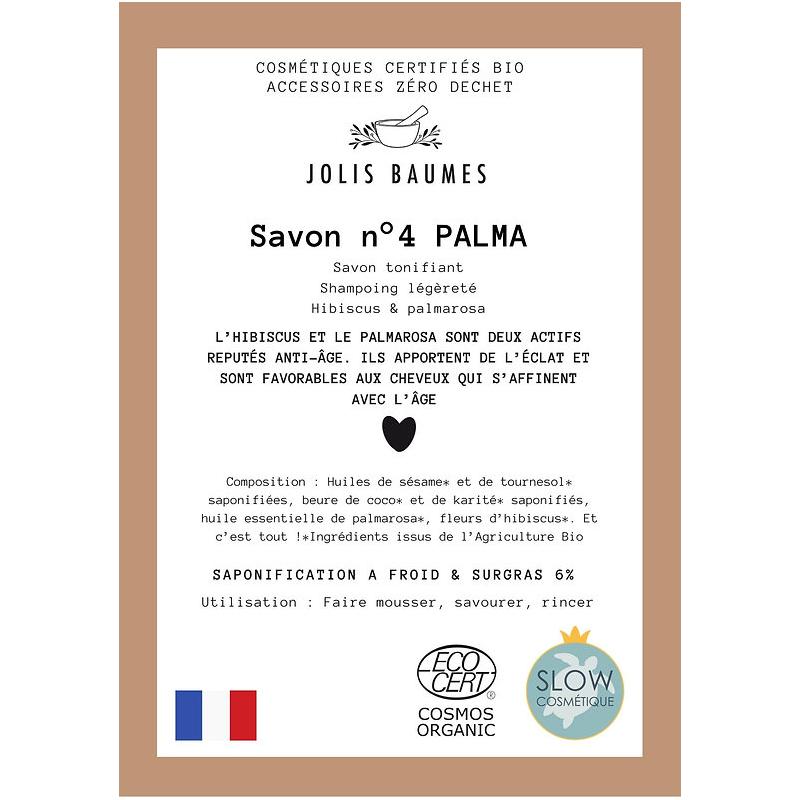 COSMÉTIQUES CERTIFIÉS BIO
ACCESSOIRES ZÉRO DECHET

JOLIS BAUMES

Savon n°4 PALMA

Savon tonifiant
Shampoing légèreté
Hibiscus & palmarosa

L'HIBISCUS ET LE PALMAROSA SONT DEUX ACTIFS REPUTÉS ANTI-ÂGE. ILS APPORTENT DE L'ÉCLAT ET SONT FAVORABLES AUX CHEVEUX QUI S'AFFINENT AVEC L'ÂGE

Composition : Huiles de sésame* et de tournesol* saponifiées, beure de coco* et de karité* saponifiés, huile essentielle de palmarosa*, fleurs d'hibiscus*. Et c'est tout !*Ingrédients issus de l'Agriculture Bio

SAPONIFICATION A FROID & SURGRAS 6%

Utilisation : Faire mousser, savourer, rincer

ECO CERT®
COSMOS ORGANIC

SLOW COSMÉTIQUE